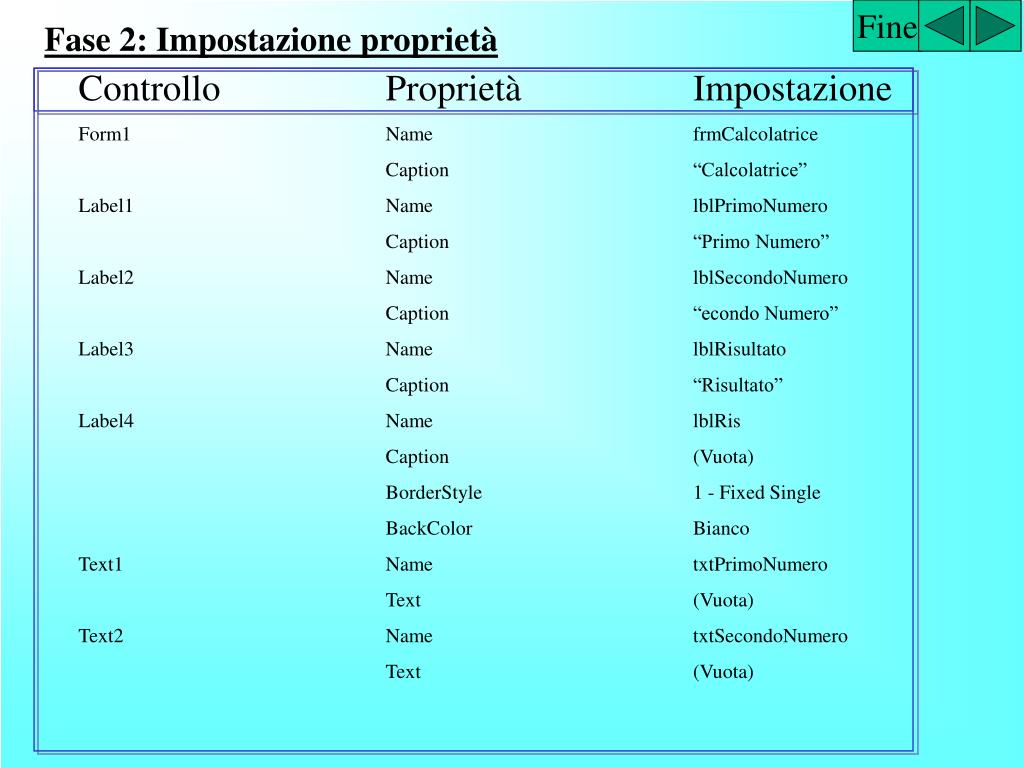 Fine

Fase 2: Impostazione proprietà

| Controllo | Proprietà | Impostazione |
|---|---|---|
| Form1 | Name | frmCalcolatrice |
| | Caption | “Calcolatrice” |
| Label1 | Name | lblPrimoNumero |
| | Caption | “Primo Numero” |
| Label2 | Name | lblSecondoNumero |
| | Caption | “econdo Numero” |
| Label3 | Name | lblRisultato |
| | Caption | “Risultato” |
| Label4 | Name | lblRis |
| | Caption | (Vuota) |
| | BorderStyle | 1 - Fixed Single |
| | BackColor | Bianco |
| Text1 | Name | txtPrimoNumero |
| | Text | (Vuota) |
| Text2 | Name | txtSecondoNumero |
| | Text | (Vuota) |